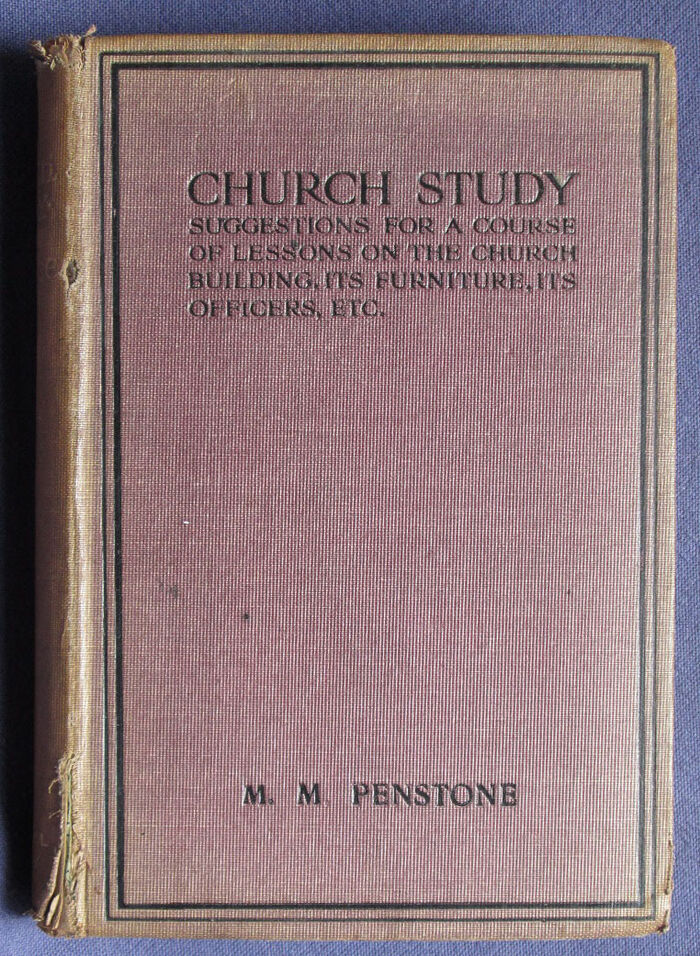 CHURCH STUDY
SUGGESTIONS FOR A COURSE OF LESSONS ON THE CHURCH BUILDING, ITS FURNITURE, ITS OFFICERS, ETC.

M. M. PENSTONE